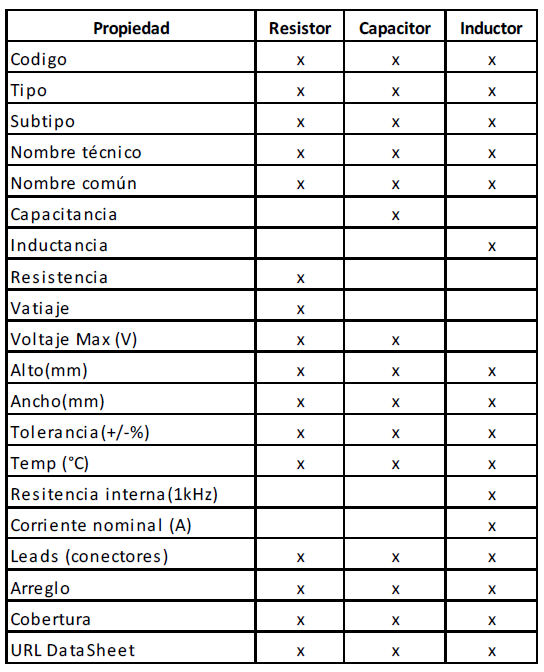 | Propiedad | Resistor | Capacitor | Inductor |
|---|---|---|---|
| Codigo | x | x | x |
| Tipo | x | x | x |
| Subtipo | x | x | x |
| Nombre técnico | x | x | x |
| Nombre común | x | x | x |
| Capacitancia | | x | |
| Inductancia | | | x |
| Resistencia | x | | |
| Vatiaje | x | | |
| Voltaje Max (V) | x | x | |
| Alto(mm) | x | x | x |
| Ancho(mm) | x | x | x |
| Tolerancia(+/-%) | x | x | x |
| Temp (°C) | x | x | x |
| Resitencia interna(1kHz) | | | x |
| Corriente nominal (A) | | | x |
| Leads (conectores) | x | x | x |
| Arreglo | x | x | x |
| Cobertura | x | x | x |
| URL DataSheet | x | x | x |